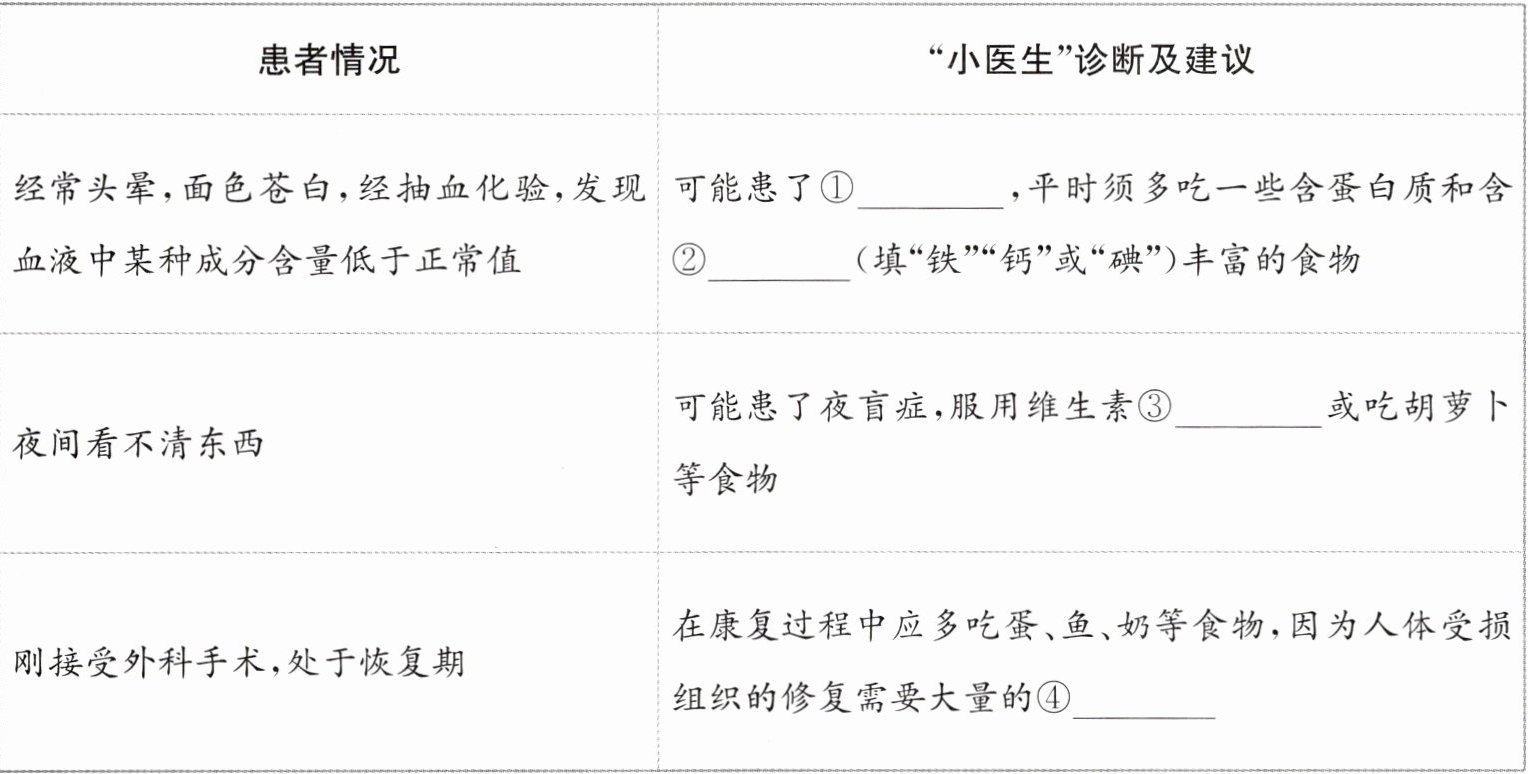 | 患者情况 | “小医生”诊断及建议 |
|---|---|
| 经常头晕,面色苍白,经抽血化验,发现血液中某种成分含量低于正常值 | 可能患了①____,平时须多吃一些含蛋白质和含②____(填“铁”“钙”或“碘”)丰富的食物 |
| 夜间看不清东西 | 可能患了夜盲症,服用维生素③____或吃胡萝卜等食物 |
| 刚接受外科手术,处于恢复期 | 在康复过程中应多吃蛋、鱼、奶等食物,因为人体受损组织的修复需要大量的④____ |